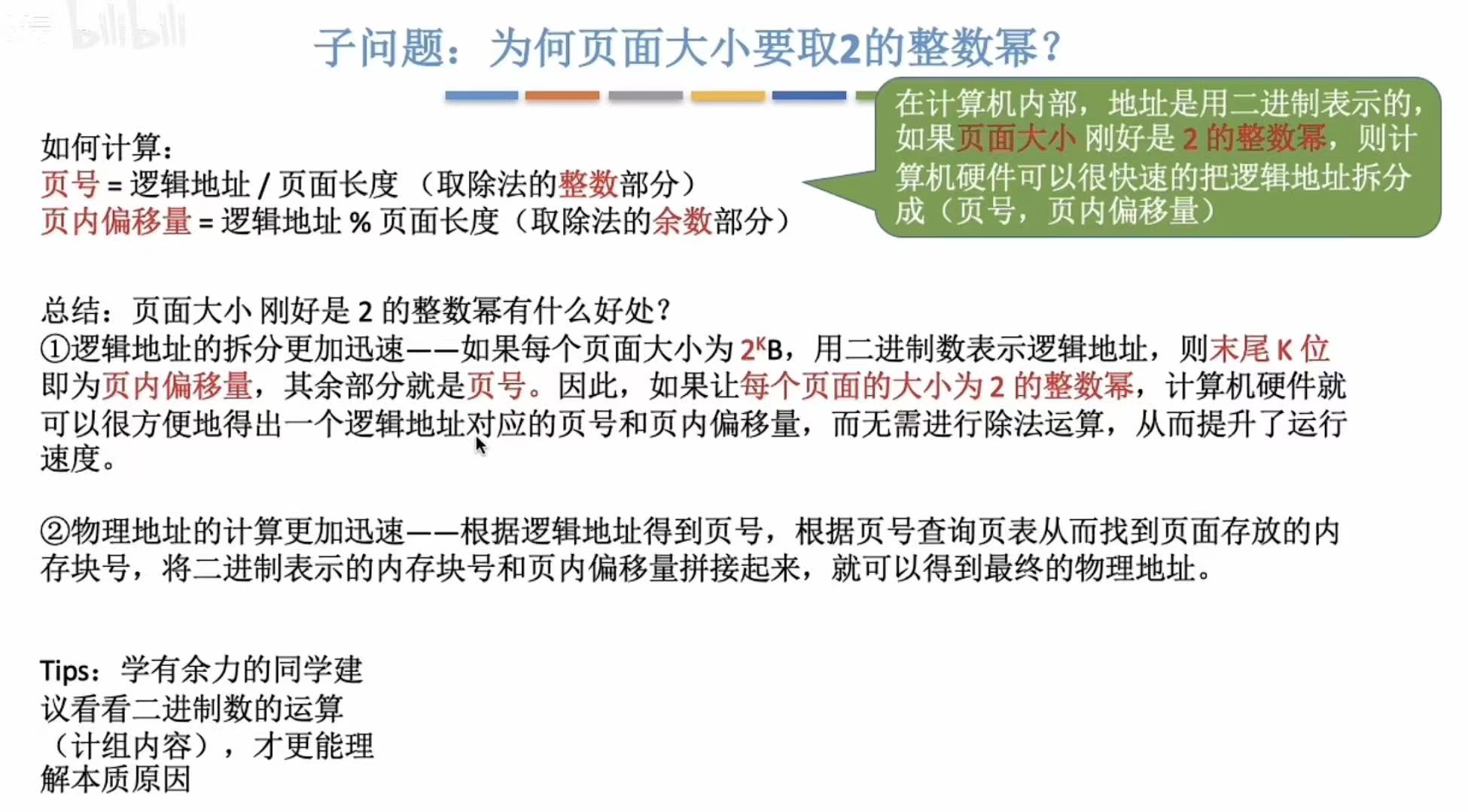 bilibili

子问题：为何页面大小要取2的整数幂？

在计算机内部，地址是用二进制表示的，如果页面大小 刚好是 2 的整数幂，则计算机硬件可以很快速的把逻辑地址拆分成（页号，页内偏移量）

如何计算：
页号 = 逻辑地址 / 页面长度 （取除法的整数部分）
页内偏移量 = 逻辑地址 % 页面长度（取除法的余数部分）

总结：页面大小 刚好是 2 的整数幂有什么好处？
①逻辑地址的拆分更加迅速——如果每个页面大小为 $2^K$B，用二进制数表示逻辑地址，则末尾 K 位即为页内偏移量，其余部分就是页号。因此，如果让每个页面的大小为 2 的整数幂，计算机硬件就可以很方便地得出一个逻辑地址对应的页号和页内偏移量，而无需进行除法运算，从而提升了运行速度。

②物理地址的计算更加迅速——根据逻辑地址得到页号，根据页号查询页表从而找到页面存放的内存块号，将二进制表示的内存块号和页内偏移量拼接起来，就可以得到最终的物理地址。

Tips：学有余力的同学建议看看二进制数的运算（计组内容），才更能理解本质原因